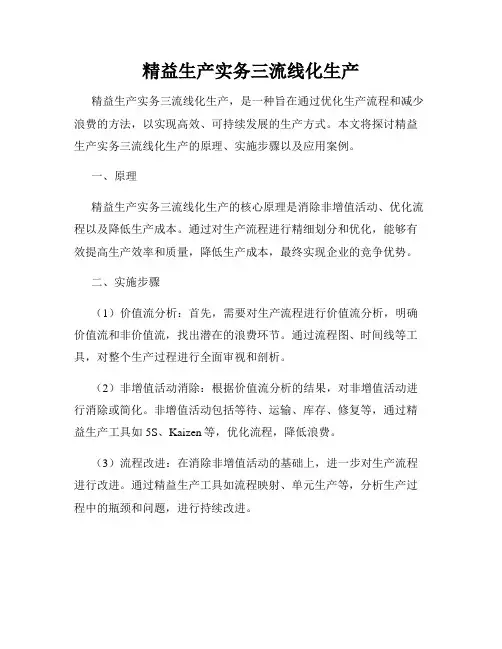 精益生产实务三流线化生产

精益生产实务三流线化生产，是一种旨在通过优化生产流程和减少浪费的方法，以实现高效、可持续发展的生产方式。本文将探讨精益生产实务三流线化生产的原理、实施步骤以及应用案例。

一、原理

精益生产实务三流线化生产的核心原理是消除非增值活动、优化流程以及降低生产成本。通过对生产流程进行精细划分和优化，能够有效提高生产效率和质量，降低生产成本，最终实现企业的竞争优势。

二、实施步骤

（1）价值流分析：首先，需要对生产流程进行价值流分析，明确价值流和非价值流，找出潜在的浪费环节。通过流程图、时间线等工具，对整个生产过程进行全面审视和剖析。

（2）非增值活动消除：根据价值流分析的结果，对非增值活动进行消除或简化。非增值活动包括等待、运输、库存、修复等，通过精益生产工具如 5S、Kaizen 等，优化流程，降低浪费。

（3）流程改进：在消除非增值活动的基础上，进一步对生产流程进行改进。通过精益生产工具如流程映射、单元生产等，分析生产过程中的瓶颈和问题，进行持续改进。